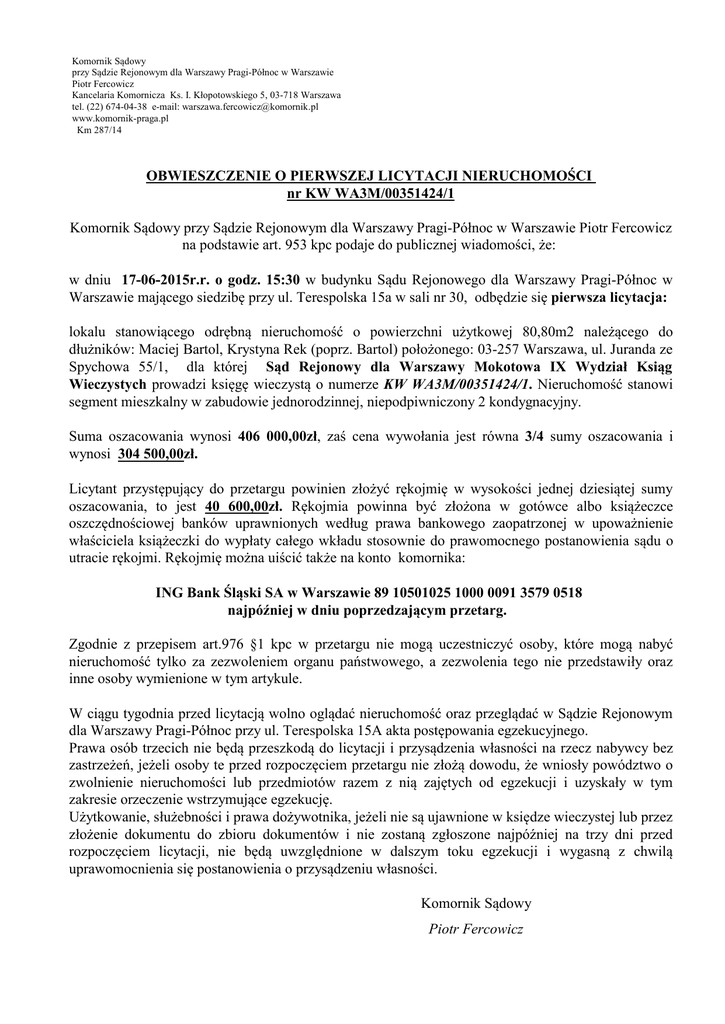 Komornik Sądowy
przy Sądzie Rejonowym dla Warszawy Pragi-Północ w Warszawie
Piotr Fercowicz
Kancelaria Komornicza Ks. I. Kłopotowskiego 5, 03-718 Warszawa
tel. (22) 674-04-38 e-mail: warszawa.fercowicz@komornik.pl
www.komornik-praga.pl
Km 287/14

OBWIESZCZENIE O PIERWSZEJ LICYTACJI NIERUCHOMOŚCI
nr KW WA3M/00351424/1

Komornik Sądowy przy Sądzie Rejonowym dla Warszawy Pragi-Północ w Warszawie Piotr Fercowicz na podstawie art. 953 kpc podaje do publicznej wiadomości, że:

w dniu 17-06-2015r.r. o godz. 15:30 w budynku Sądu Rejonowego dla Warszawy Pragi-Północ w Warszawie mającego siedzibę przy ul. Terespolska 15a w sali nr 30, odbędzie się pierwsza licytacja:

lokalu stanowiącego odrębną nieruchomość o powierzchni użytkowej 80,80m2 należącego do dłużników: Maciej Bartol, Krystyna Rek (poprz. Bartol) położonego: 03-257 Warszawa, ul. Juranda ze Spychowa 55/1, dla której Sąd Rejonowy dla Warszawy Mokotowa IX Wydział Ksiąg Wieczystych prowadzi księgę wieczystą o numerze KW WA3M/00351424/1. Nieruchomość stanowi segment mieszkalny w zabudowie jednorodzinnej, niepodpiwniczony 2 kondygnacyjny.

Suma oszacowania wynosi 406 000,00zł, zaś cena wywołania jest równa 3/4 sumy oszacowania i wynosi 304 500,00zł.

Licytant przystępujący do przetargu powinien złożyć rękojmię w wysokości jednej dziesiątej sumy oszacowania, to jest 40 600,00zł. Rękojmia powinna być złożona w gotówce albo książeczce oszczędnościowej banków uprawnionych według prawa bankowego zaopatrzonej w upoważnienie właściciela książeczki do wypłaty całego wkładu stosownie do prawomocnego postanowienia sądu o utracie rękojmi. Rękojmię można uiścić także na konto komornika:

ING Bank Śląski SA w Warszawie 89 10501025 1000 0091 3579 0518
najpóźniej w dniu poprzedzającym przetarg.

Zgodnie z przepisem art.976 §1 kpc w przetargu nie mogą uczestniczyć osoby, które mogą nabyć nieruchomość tylko za zezwoleniem organu państwowego, a zezwolenia tego nie przedstawiły oraz inne osoby wymienione w tym artykule.

W ciągu tygodnia przed licytacją wolno oglądać nieruchomość oraz przeglądać w Sądzie Rejonowym dla Warszawy Pragi-Północ przy ul. Terespolska 15A akta postępowania egzekucyjnego.
Prawa osób trzecich nie będą przeszkodą do licytacji i przysądzenia własności na rzecz nabywcy bez zastrzeżeń, jeżeli osoby te przed rozpoczęciem przetargu nie złożą dowodu, że wniosły powództwo o zwolnienie nieruchomości lub przedmiotów razem z nią zajętych od egzekucji i uzyskały w tym zakresie orzeczenie wstrzymujące egzekucję.
Użytkowanie, służebności i prawa dożywotnika, jeżeli nie są ujawnione w księdze wieczystej lub przez złożenie dokumentu do zbioru dokumentów i nie zostaną zgłoszone najpóźniej na trzy dni przed rozpoczęciem licytacji, nie będą uwzględnione w dalszym toku egzekucji i wygasną z chwilą uprawomocnienia się postanowienia o przysądzeniu własności.

Komornik Sądowy
Piotr Fercowicz